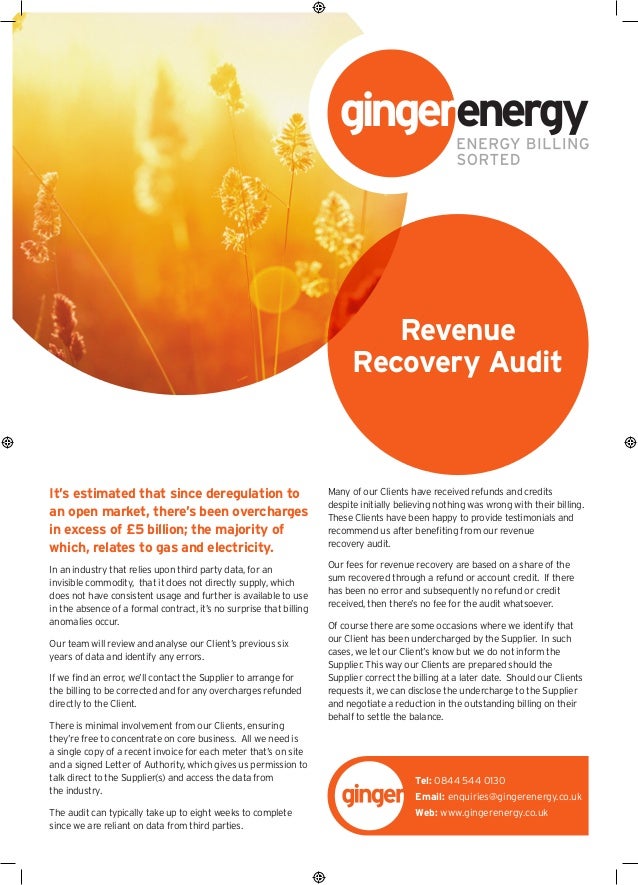 gingerenergy
ENERGY BILLING SORTED

Revenue Recovery Audit

It's estimated that since deregulation to an open market, there's been overcharges in excess of £5 billion; the majority of which, relates to gas and electricity.

In an industry that relies upon third party data, for an invisible commodity, that it does not directly supply, which does not have consistent usage and further is available to use in the absence of a formal contract, it's no surprise that billing anomalies occur.

Our team will review and analyse our Client's previous six years of data and identify any errors.

If we find an error, we'll contact the Supplier to arrange for the billing to be corrected and for any overcharges refunded directly to the Client.

There is minimal involvement from our Clients, ensuring they're free to concentrate on core business. All we need is a single copy of a recent invoice for each meter that's on site and a signed Letter of Authority, which gives us permission to talk direct to the Supplier(s) and access the data from the industry.

The audit can typically take up to eight weeks to complete since we are reliant on data from third parties.

Many of our Clients have received refunds and credits despite initially believing nothing was wrong with their billing. These Clients have been happy to provide testimonials and recommend us after benefiting from our revenue recovery audit.

Our fees for revenue recovery are based on a share of the sum recovered through a refund or account credit. If there has been no error and subsequently no refund or credit received, then there's no fee for the audit whatsoever.

Of course there are some occasions where we identify that our Client has been undercharged by the Supplier. In such cases, we let our Client's know but we do not inform the Supplier. This way our Clients are prepared should the Supplier correct the billing at a later date. Should our Clients requests it, we can disclose the undercharge to the Supplier and negotiate a reduction in the outstanding billing on their behalf to settle the balance.

ginger

Tel: 0844 544 0130
Email: enquiries@gingerenergy.co.uk
Web: www.gingerenergy.co.uk